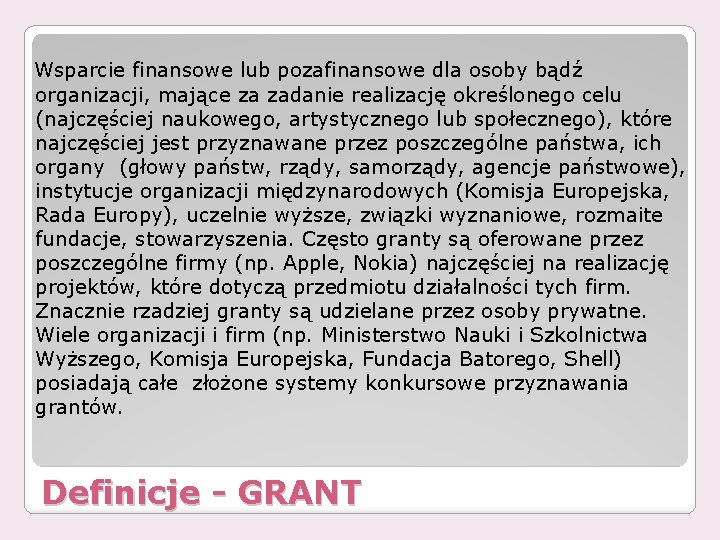 Wsparcie finansowe lub pozafinansowe dla osoby bądź organizacji, mające za zadanie realizację określonego celu (najczęściej naukowego, artystycznego lub społecznego), które najczęściej jest przyznawane przez poszczególne państwa, ich organy (głowy państw, rządy, samorządy, agencje państwowe), instytucje organizacji międzynarodowych (Komisja Europejska, Rada Europy), uczelnie wyższe, związki wyznaniowe, rozmaite fundacje, stowarzyszenia. Często granty są oferowane przez poszczególne firmy (np. Apple, Nokia) najczęściej na realizację projektów, które dotyczą przedmiotu działalności tych firm. Znacznie rzadziej granty są udzielane przez osoby prywatne. Wiele organizacji i firm (np. Ministerstwo Nauki i Szkolnictwa Wyższego, Komisja Europejska, Fundacja Batorego, Shell) posiadają całe złożone systemy konkursowe przyznawania grantów.

Definicje - GRANT